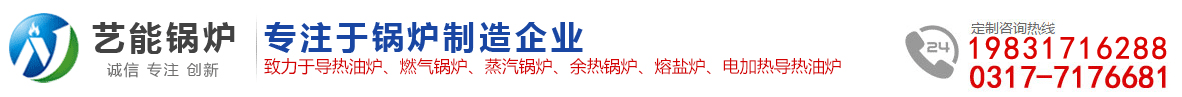 艺能锅炉
诚信 专注 创新

专注于锅炉制造企业
致力于导热油炉、燃气锅炉、蒸汽锅炉、余热锅炉、熔盐炉、电加热导热油炉

24
定制咨询热线
19831716288
0317-7176681